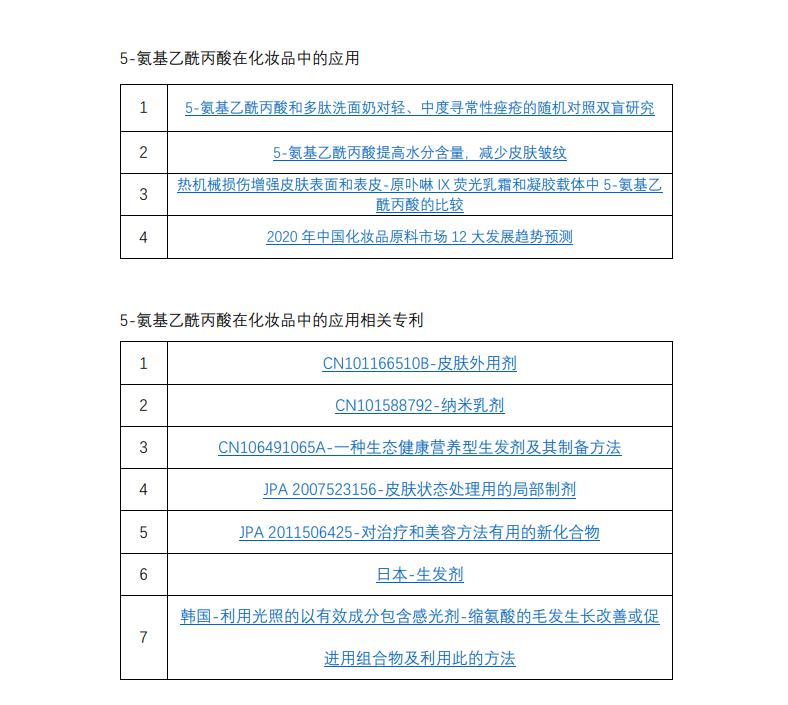 5-氨基乙酰丙酸在化妆品中的应用

| 1 | 5-氨基乙酰丙酸和多肽洗面奶对轻、中度寻常性痤疮的随机对照双盲研究 |
|---|---|
| 2 | 5-氨基乙酰丙酸提高水分含量，减少皮肤皱纹 |
| 3 | 热机械损伤增强皮肤表面和表皮-原卟啉 IX 荧光乳霜和凝胶载体中 5-氨基乙酰丙酸的比较 |
| 4 | 2020 年中国化妆品原料市场 12 大发展趋势预测 |

5-氨基乙酰丙酸在化妆品中的应用相关专利

| 1 | CN101166510B-皮肤外用剂 |
|---|---|
| 2 | CN101588792-纳米乳剂 |
| 3 | CN106491065A-一种生态健康营养型生发剂及其制备方法 |
| 4 | JPA 2007523156-皮肤状态处理用的局部制剂 |
| 5 | JPA 2011506425-对治疗和美容方法有用的新化合物 |
| 6 | 日本-生发剂 |
| 7 | 韩国-利用光照的以有效成分包含感光剂-缩氨酸的毛发生长改善或促进用组合物及利用此的方法 |